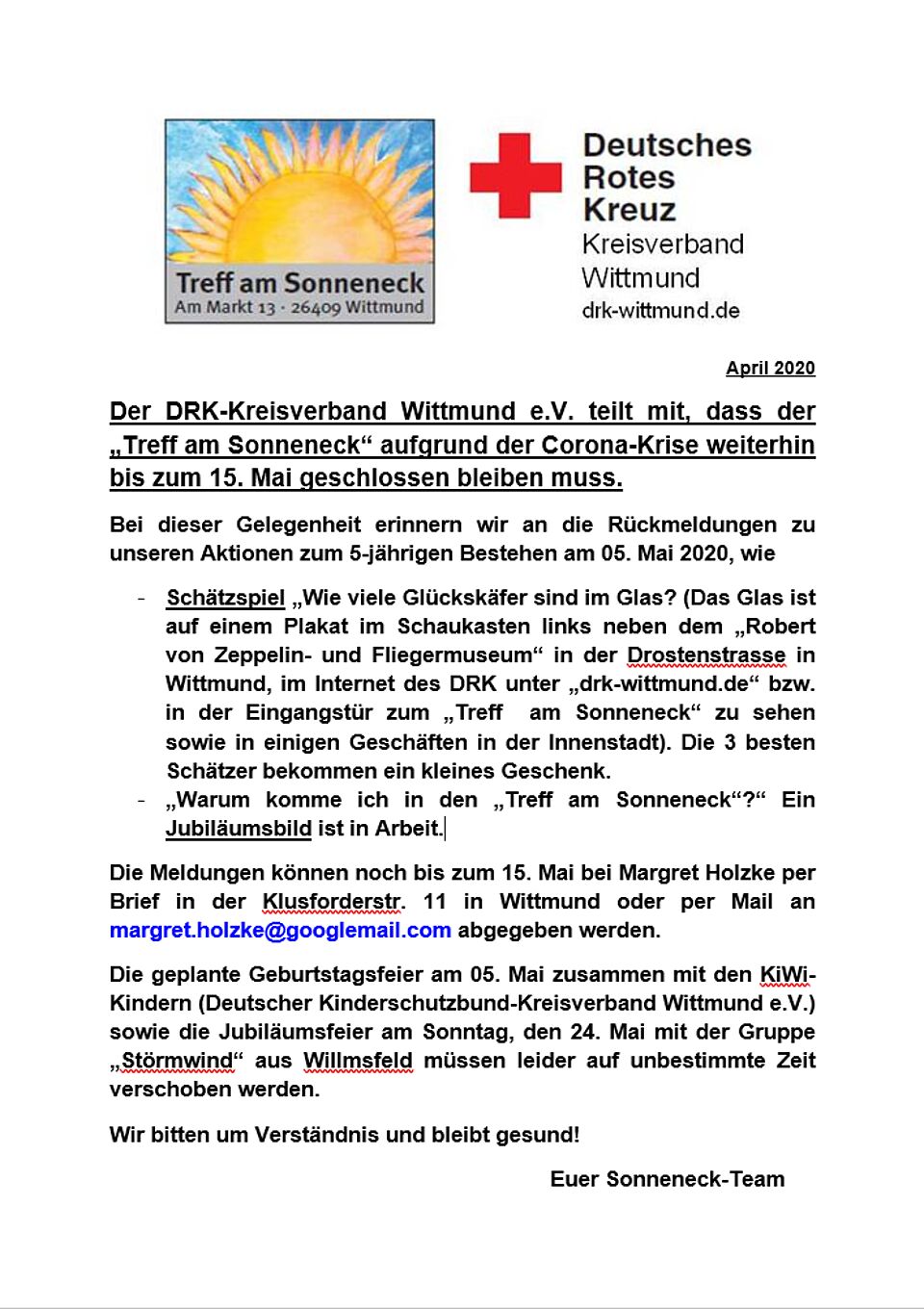 Treff am Sonneneck
Am Markt 13 · 26409 Wittmund

Deutsches
Rotes
Kreuz
Kreisverband
Wittmund
drk-wittmund.de

April 2020

Der DRK-Kreisverband Wittmund e.V. teilt mit, dass der „Treff am Sonneneck“ aufgrund der Corona-Krise weiterhin bis zum 15. Mai geschlossen bleiben muss.

Bei dieser Gelegenheit erinnern wir an die Rückmeldungen zu unseren Aktionen zum 5-jährigen Bestehen am 05. Mai 2020, wie

- Schätzspiel „Wie viele Glückskäfer sind im Glas? (Das Glas ist auf einem Plakat im Schaukasten links neben dem „Robert von Zeppelin- und Fliegermuseum“ in der Drostenstrasse in Wittmund, im Internet des DRK unter „drk-wittmund.de“ bzw. in der Eingangstür zum „Treff am Sonneneck“ zu sehen sowie in einigen Geschäften in der Innenstadt). Die 3 besten Schätzer bekommen ein kleines Geschenk.
- „Warum komme ich in den „Treff am Sonneneck“?“ Ein Jubiläumsbild ist in Arbeit.

Die Meldungen können noch bis zum 15. Mai bei Margret Holzke per Brief in der Klusforderstr. 11 in Wittmund oder per Mail an margret.holzke@googlemail.com abgegeben werden.

Die geplante Geburtstagsfeier am 05. Mai zusammen mit den KiWi-Kindern (Deutscher Kinderschutzbund-Kreisverband Wittmund e.V.) sowie die Jubiläumsfeier am Sonntag, den 24. Mai mit der Gruppe „Störmwind“ aus Willmsfeld müssen leider auf unbestimmte Zeit verschoben werden.

Wir bitten um Verständnis und bleibt gesund!

Euer Sonneneck-Team